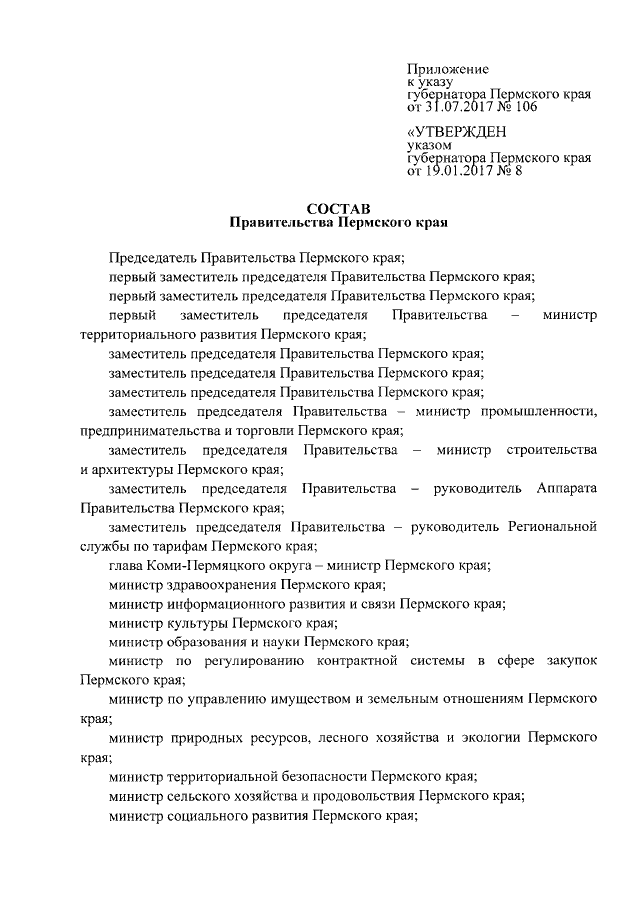 Приложение
к указу
губернатора Пермского края
от 31.07.2017 № 106

«УТВЕРЖДЕН
указом
губернатора Пермского края
от 19.01.2017 № 8

СОСТАВ
Правительства Пермского края

Председатель Правительства Пермского края;

первый заместитель председателя Правительства Пермского края;

первый заместитель председателя Правительства Пермского края;

первый заместитель председателя Правительства – министр территориального развития Пермского края;

заместитель председателя Правительства Пермского края;

заместитель председателя Правительства Пермского края;

заместитель председателя Правительства Пермского края;

заместитель председателя Правительства – министр промышленности, предпринимательства и торговли Пермского края;

заместитель председателя Правительства – министр строительства и архитектуры Пермского края;

заместитель председателя Правительства – руководитель Аппарата Правительства Пермского края;

заместитель председателя Правительства – руководитель Региональной службы по тарифам Пермского края;

глава Коми-Пермяцкого округа – министр Пермского края;

министр здравоохранения Пермского края;

министр информационного развития и связи Пермского края;

министр культуры Пермского края;

министр образования и науки Пермского края;

министр по регулированию контрактной системы в сфере закупок Пермского края;

министр по управлению имуществом и земельным отношениям Пермского края;

министр природных ресурсов, лесного хозяйства и экологии Пермского края;

министр территориальной безопасности Пермского края;

министр сельского хозяйства и продовольствия Пермского края;

министр социального развития Пермского края;